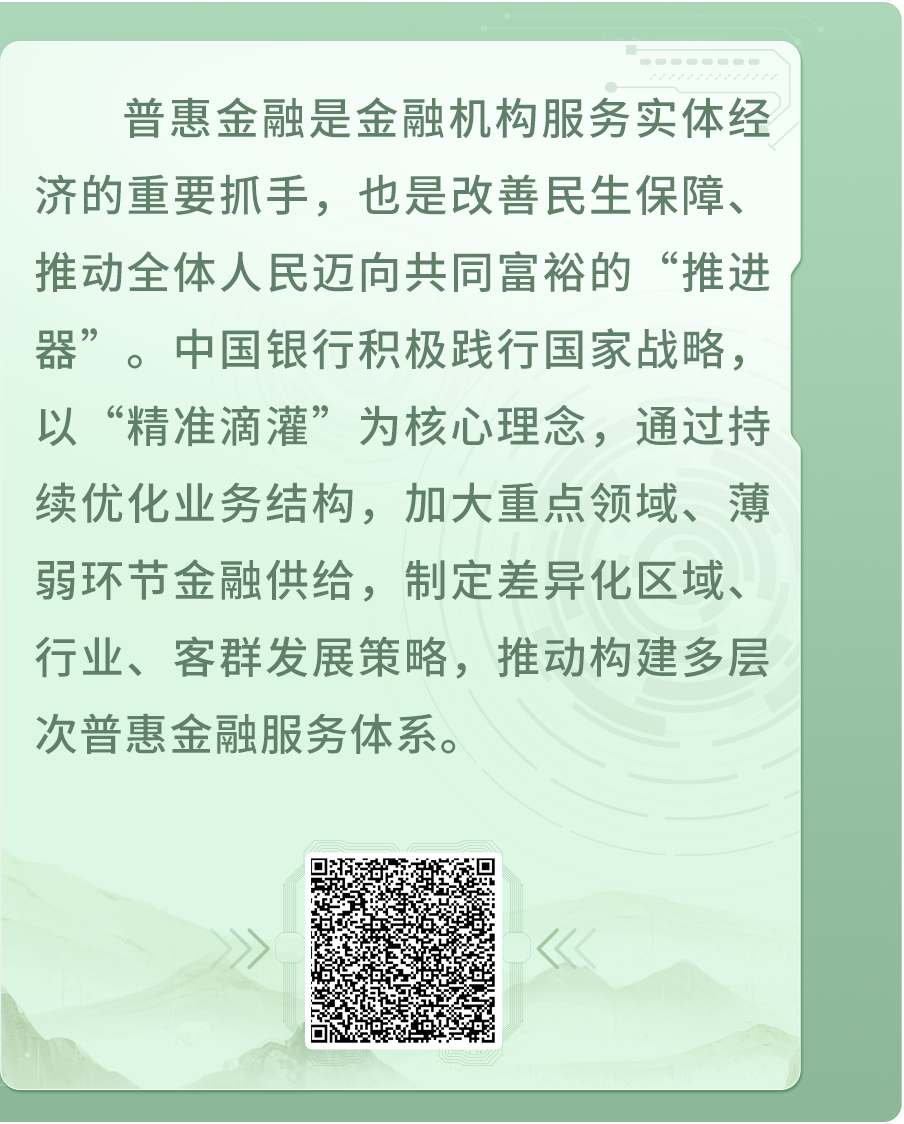 普惠金融是金融机构服务实体经济的重要抓手，也是改善民生保障、推动全体人民迈向共同富裕的“推进器”。中国银行积极践行国家战略，以“精准滴灌”为核心理念，通过持续优化业务结构，加大重点领域、薄弱环节金融供给，制定差异化区域、行业、客群发展策略，推动构建多层次普惠金融服务体系。